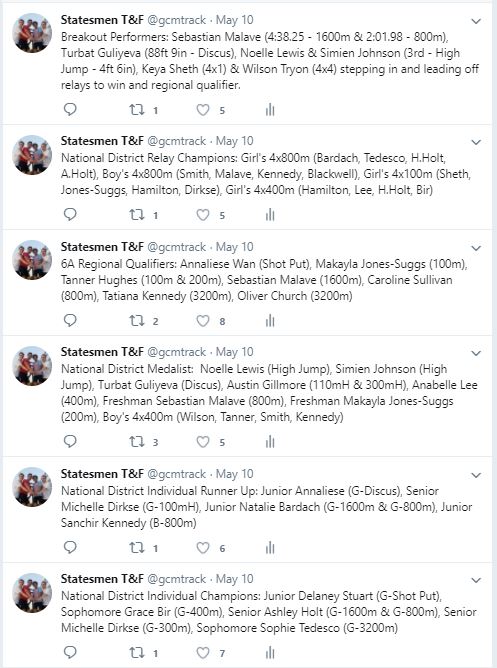 Statesmen T&F @gcmtrack · May 10
Breakout Performers: Sebastian Malave (4:38.25 - 1600m & 2:01.98 - 800m), Turbat Guliyeva (88ft 9in - Discus), Noelle Lewis & Simien Johnson (3rd - High Jump - 4ft 6in), Keya Sheth (4x1) & Wilson Tryon (4x4) stepping in and leading off relays to win and regional qualifier.

1 5

Statesmen T&F @gcmtrack · May 10
National District Relay Champions: Girl's 4x800m (Bardach, Tedesco, H.Holt, A.Holt), Boy's 4x800m (Smith, Malave, Kennedy, Blackwell), Girl's 4x100m (Sheth, Jones-Suggs, Hamilton, Dirkse), Girl's 4x400m (Hamilton, Lee, H.Holt, Bir)

1 5

Statesmen T&F @gcmtrack · May 10
6A Regional Qualifiers: Annaliese Wan (Shot Put), Makayla Jones-Suggs (100m), Tanner Hughes (100m & 200m), Sebastian Malave (1600m), Caroline Sullivan (800m), Tatiana Kennedy (3200m), Oliver Church (3200m)

2 8

Statesmen T&F @gcmtrack · May 10
National District Medalist: Noelle Lewis (High Jump), Simien Johnson (High Jump), Turbat Guliyeva (Discus), Austin Gillmore (110mH & 300mH), Anabelle Lee (400m), Freshman Sebastian Malave (800m), Freshman Makayla Jones-Suggs (200m), Boy's 4x400m (Wilson, Tanner, Smith, Kennedy)

3 5

Statesmen T&F @gcmtrack · May 10
National District Individual Runner Up: Junior Annaliese (G-Discus), Senior Michelle Dirkse (G-100mH), Junior Natalie Bardach (G-1600m & G-800m), Junior Sanchir Kennedy (B-800m)

1 6

Statesmen T&F @gcmtrack · May 10
National District Individual Champions: Junior Delaney Stuart (G-Shot Put), Sophomore Grace Bir (G-400m), Senior Ashley Holt (G-1600m & G-800m), Senior Michelle Dirkse (G-300m), Sophomore Sophie Tedesco (G-3200m)

1 7